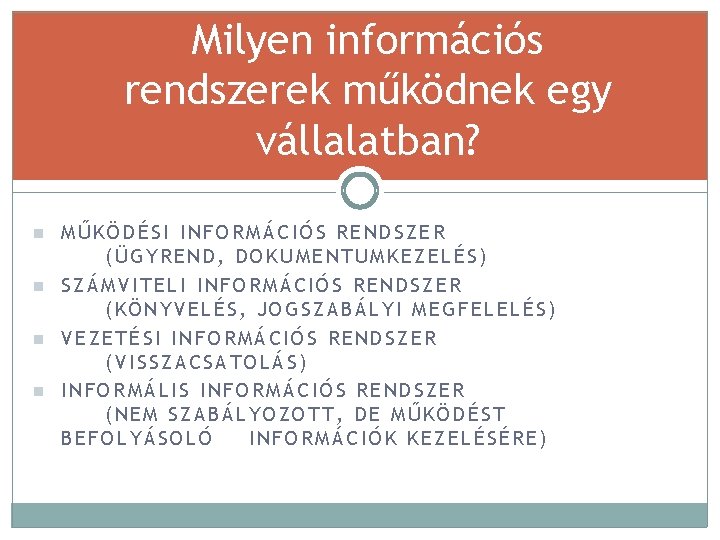 Milyen információs rendszerek működnek egy vállalatban?

MŰKÖDÉSI INFORMÁCIÓS RENDSZER (ÜGYREND, DOKUMENTUMKEZELÉS)

SZÁMVITELI INFORMÁCIÓS RENDSZER (KÖNYVELÉS, JOGSZABÁLYI MEGFELELÉS)

VEZETÉSI INFORMÁCIÓS RENDSZER (VISSZACSATOLÁS)

INFORMÁLIS INFORMÁCIÓS RENDSZER (NEM SZABÁLYOZOTT, DE MŰKÖDÉST BEFOLYÁSOLÓ INFORMÁCIÓK KEZELÉSÉRE)